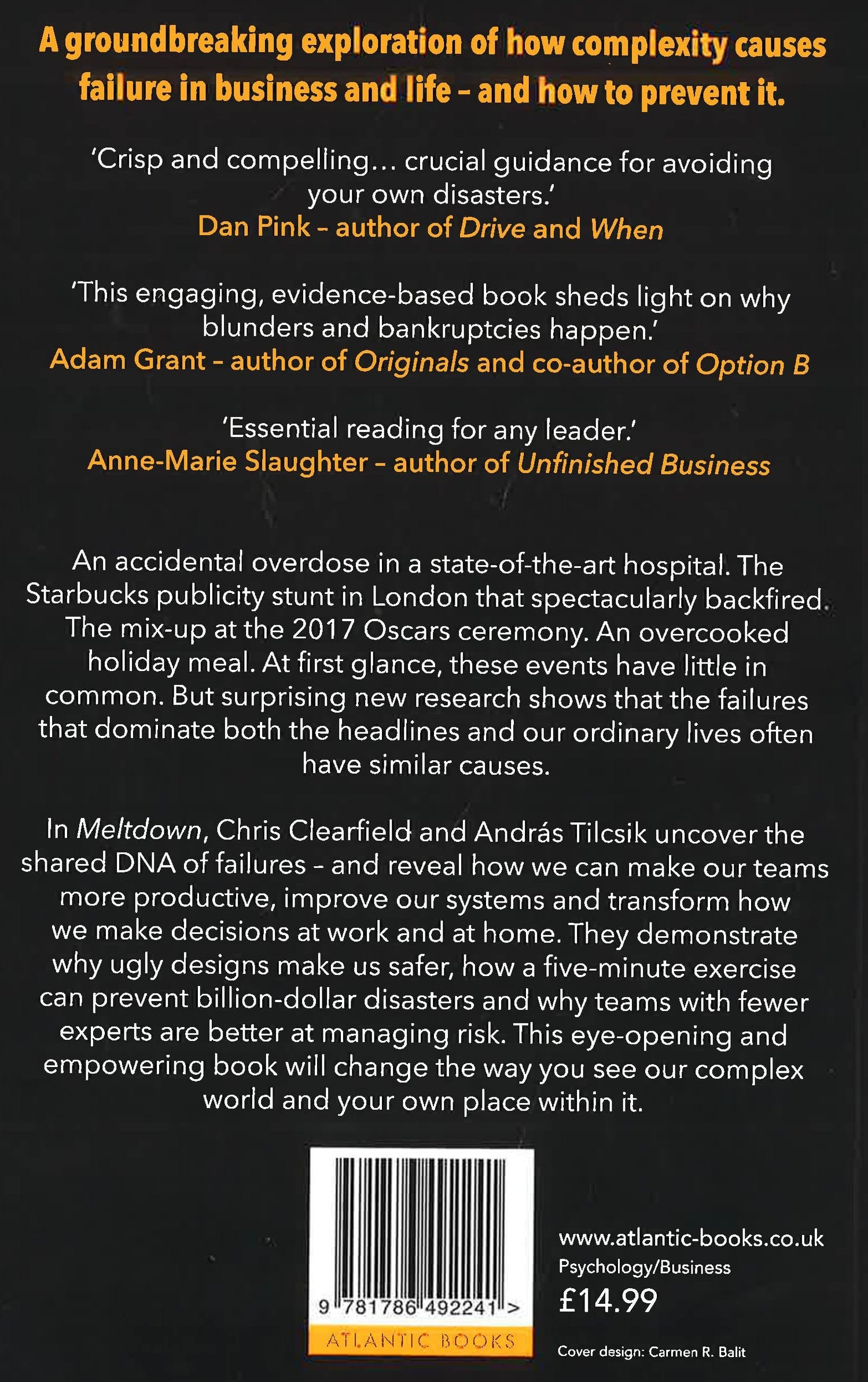 A groundbreaking exploration of how complexity causes failure in business and life – and how to prevent it.

'Crisp and compelling… crucial guidance for avoiding your own disasters.'
Dan Pink – author of Drive and When

'This engaging, evidence-based book sheds light on why blunders and bankruptcies happen.'
Adam Grant – author of Originals and co-author of Option B

'Essential reading for any leader.'
Anne-Marie Slaughter – author of Unfinished Business

An accidental overdose in a state-of-the-art hospital. The Starbucks publicity stunt in London that spectacularly backfired. The mix-up at the 2017 Oscars ceremony. An overcooked holiday meal. At first glance, these events have little in common. But surprising new research shows that the failures that dominate both the headlines and our ordinary lives often have similar causes.

In Meltdown, Chris Clearfield and András Tilcsik uncover the shared DNA of failures – and reveal how we can make our teams more productive, improve our systems and transform how we make decisions at work and at home. They demonstrate why ugly designs make us safer, how a five-minute exercise can prevent billion-dollar disasters and why teams with fewer experts are better at managing risk. This eye-opening and empowering book will change the way you see our complex world and your own place within it.

9 781786 492241 >
ATLANTIC BOOKS

www.atlantic-books.co.uk
Psychology/Business
£14.99

Cover design: Carmen R. Balit